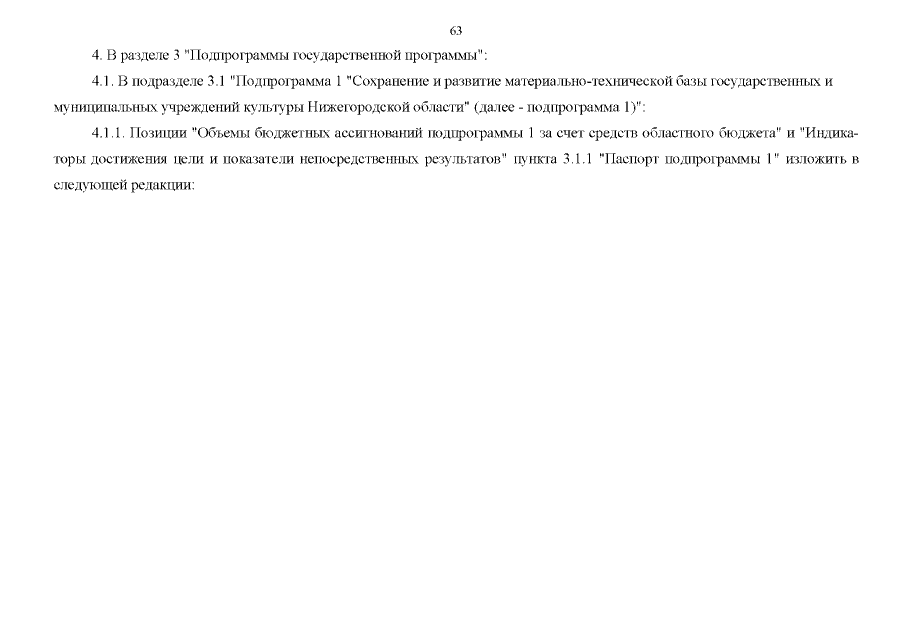 63

4. В разделе 3 "Подпрограммы государственной программы":

4.1. В подразделе 3.1 "Подпрограмма 1 "Сохранение и развитие материально-технической базы государственных и муниципальных учреждений культуры Нижегородской области" (далее - подпрограмма 1)":

4.1.1. Позиции "Объемы бюджетных ассигнований подпрограммы 1 за счет средств областного бюджета" и "Индикаторы достижения цели и показатели непосредственных результатов" пункта 3.1.1 "Паспорт подпрограммы 1" изложить в следующей редакции: